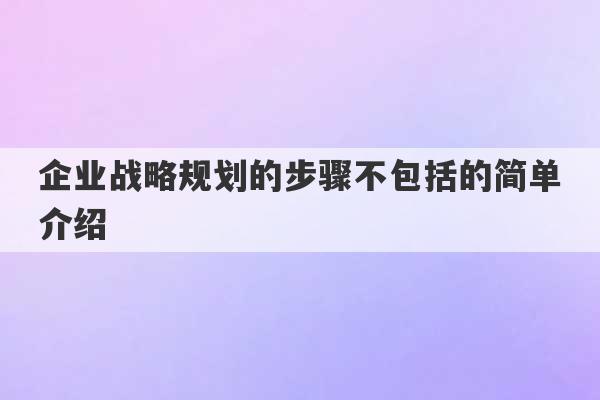 企业战略规划的步骤不包括的简单介绍